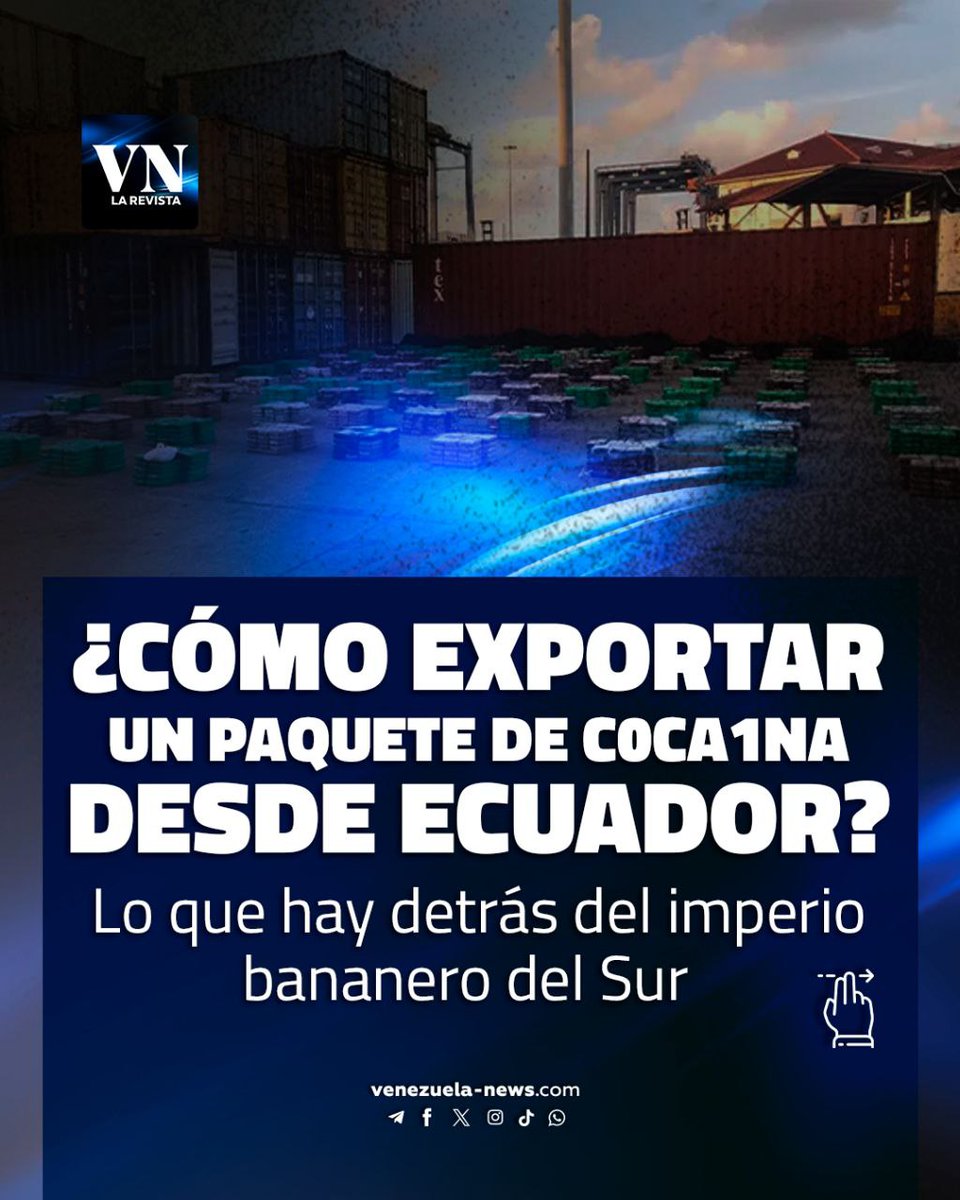 VN
LA REVISTA

tex

¿CÓMO EXPORTAR UN PAQUETE DE C0CA1NA DESDE ECUADOR?

Lo que hay detrás del imperio bananero del Sur

venezuela-news.com